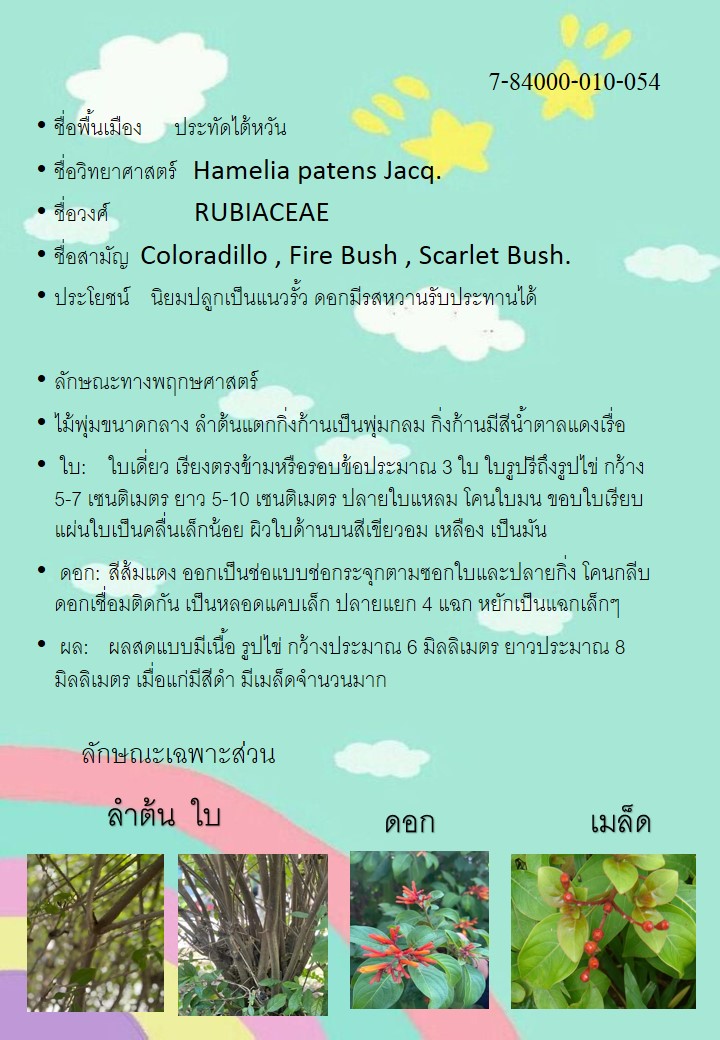 7-84000-010-054

• ชื่อพื้นเมือง ประทัดไต้หวัน

• ชื่อวิทยาศาสตร์ Hamelia patens Jacq.

• ชื่อวงศ์ RUBIACEAE

• ชื่อสามัญ Coloradillo , Fire Bush , Scarlet Bush.

• ประโยชน์ นิยมปลูกเป็นแนวรั้ว ดอกมีรสหวานรับประทานได้

• ลักษณะทางพฤกษศาสตร์

• ไม้พุ่มขนาดกลาง ลำต้นแตกกิ่งก้านเป็นพุ่มกลม กิ่งก้านมีสีน้ำตาลแดงเรื่อ

• ใบ: ใบเดี่ยว เรียงตรงข้ามหรือรอบข้อประมาณ 3 ใบ ใบรูปรีถึงรูปไข่ กว้าง 5-7 เซนติเมตร ยาว 5-10 เซนติเมตร ปลายใบแหลม โคนใบมน ขอบใบเรียบ แผ่นใบเป็นคลื่นเล็กน้อย ผิวใบด้านบนสีเขียวอม เหลือง เป็นมัน

• ดอก: สีส้มแดง ออกเป็นช่อแบบช่อกระจุกตามซอกใบและปลายกิ่ง โคนกลีบดอกเชื่อมติดกัน เป็นหลอดแคบเล็ก ปลายแยก 4 แฉก หยักเป็นแฉกเล็กๆ

• ผล: ผลสดแบบมีเนื้อ รูปไข่ กว้างประมาณ 6 มิลลิเมตร ยาวประมาณ 8 มิลลิเมตร เมื่อแก่มีสีดำ มีเมล็ดจำนวนมาก

ลักษณะเฉพาะส่วน

ลำต้น ใบ

ดอก

เมล็ด